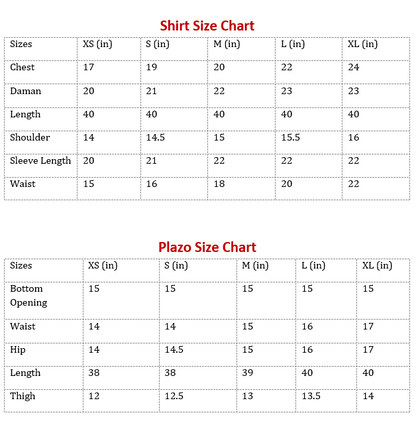 Shirt Size Chart

| Sizes | XS (in) | S (in) | M (in) | L (in) | XL (in) |
|---|---|---|---|---|---|
| Chest | 17 | 19 | 20 | 22 | 24 |
| Daman | 20 | 21 | 22 | 23 | 23 |
| Length | 40 | 40 | 40 | 40 | 40 |
| Shoulder | 14 | 14.5 | 15 | 15.5 | 16 |
| Sleeve Length | 20 | 21 | 22 | 22 | 22 |
| Waist | 15 | 16 | 18 | 20 | 22 |

Plazo Size Chart

| Sizes | XS (in) | S (in) | M (in) | L (in) | XL (in) |
|---|---|---|---|---|---|
| Bottom Opening | 15 | 15 | 15 | 15 | 15 |
| Waist | 14 | 14 | 15 | 16 | 17 |
| Hip | 14 | 14.5 | 15 | 16 | 17 |
| Length | 38 | 38 | 39 | 40 | 40 |
| Thigh | 12 | 12.5 | 13 | 13.5 | 14 |